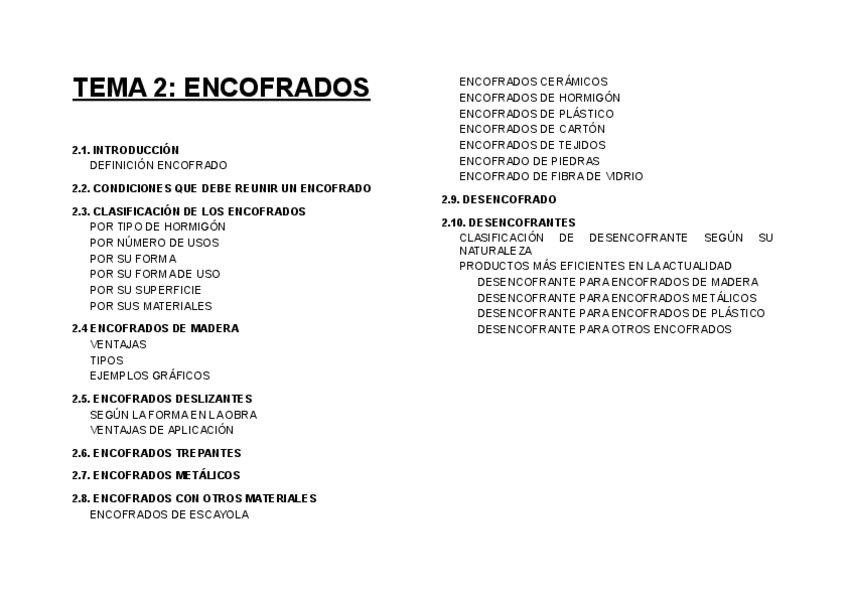 TEMA 2: ENCOFRADOS

2.1. INTRODUCCIÓN
DEFINICIÓN ENCOFRADO

2.2. CONDICIONES QUE DEBE REUNIR UN ENCOFRADO

2.3. CLASIFICACIÓN DE LOS ENCOFRADOS
POR TIPO DE HORMIGÓN
POR NÚMERO DE USOS
POR SU FORMA
POR SU FORMA DE USO
POR SU SUPERFICIE
POR SUS MATERIALES

2.4 ENCOFRADOS DE MADERA
VENTAJAS
TIPOS
EJEMPLOS GRÁFICOS

2.5. ENCOFRADOS DESLIZANTES
SEGÚN LA FORMA EN LA OBRA
VENTAJAS DE APLICACIÓN

2.6. ENCOFRADOS TREPANTES

2.7. ENCOFRADOS METÁLICOS

2.8. ENCOFRADOS CON OTROS MATERIALES
ENCOFRADOS DE ESCAYOLA
ENCOFRADOS CERÁMICOS
ENCOFRADOS DE HORMIGÓN
ENCOFRADOS DE PLÁSTICO
ENCOFRADOS DE CARTÓN
ENCOFRADOS DE TEJIDOS
ENCOFRADO DE PIEDRAS
ENCOFRADO DE FIBRA DE VIDRIO

2.9. DESENCOFRADO

2.10. DESENCOFRANTES
CLASIFICACIÓN DE DESENCOFRANTE SEGÚN SU NATURALEZA
PRODUCTOS MÁS EFICIENTES EN LA ACTUALIDAD
DESENCOFRANTE PARA ENCOFRADOS DE MADERA
DESENCOFRANTE PARA ENCOFRADOS METÁLICOS
DESENCOFRANTE PARA ENCOFRADOS DE PLÁSTICO
DESENCOFRANTE PARA OTROS ENCOFRADOS